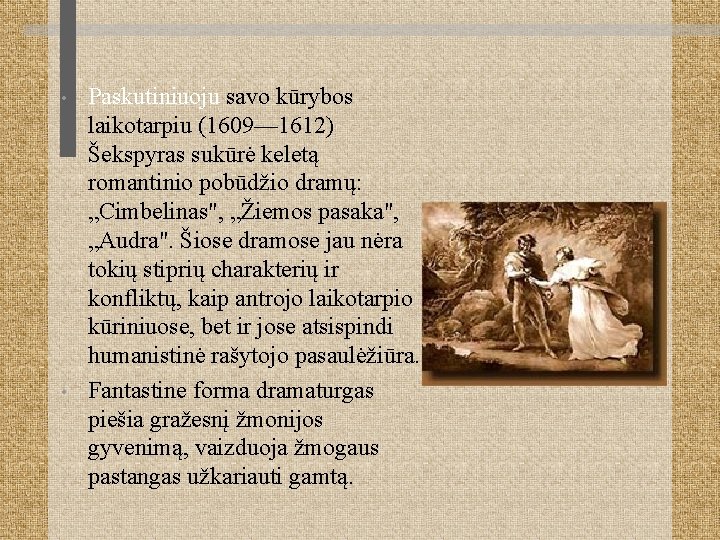 • Paskutiniuoju savo kūrybos laikotarpiu (1609—1612) Šekspyras sukūrė keletą romantinio pobūdžio dramų: „Cimbelinas", „Žiemos pasaka", „Audra". Šiose dramose jau nėra tokių stiprių charakterių ir konfliktų, kaip antrojo laikotarpio kūriniuose, bet ir jose atsispindi humanistinė rašytojo pasaulėžiūra.

• Fantastine forma dramaturgas piešia gražesnį žmonijos gyvenimą, vaizduoja žmogaus pastangas užkariauti gamtą.